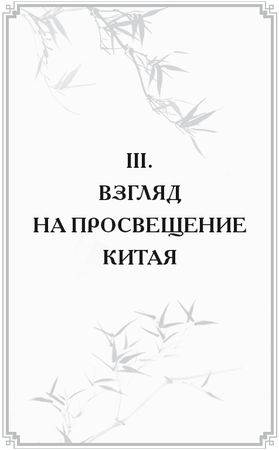 III.
ВЗГЛЯД
НА ПРОСВЕЩЕНИЕ
КИТАЯ